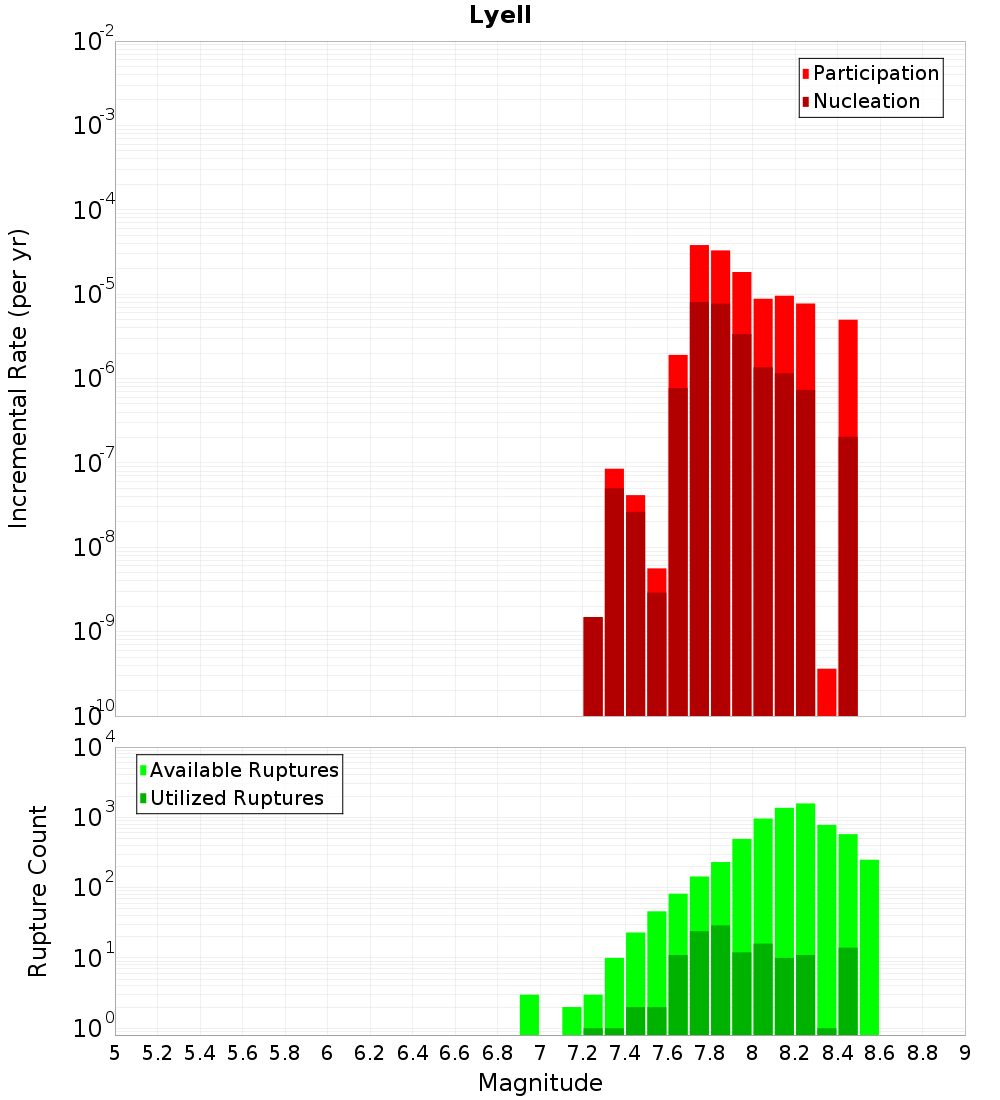 Lyell

Participation
Nucleation

Incremental Rate (per yr)

$10^{-2}$
$10^{-3}$
$10^{-4}$
$10^{-5}$
$10^{-6}$
$10^{-7}$
$10^{-8}$
$10^{-9}$
$10^{-10}$

Available Ruptures
Utilized Ruptures

Rupture Count

$10^{4}$
$10^{3}$
$10^{2}$
$10^{1}$
$10^{0}$

5 5.2 5.4 5.6 5.8 6 6.2 6.4 6.6 6.8 7 7.2 7.4 7.6 7.8 8 8.2 8.4 8.6 8.8 9

Magnitude